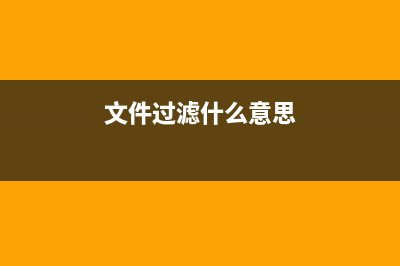 文件过滤什么意思